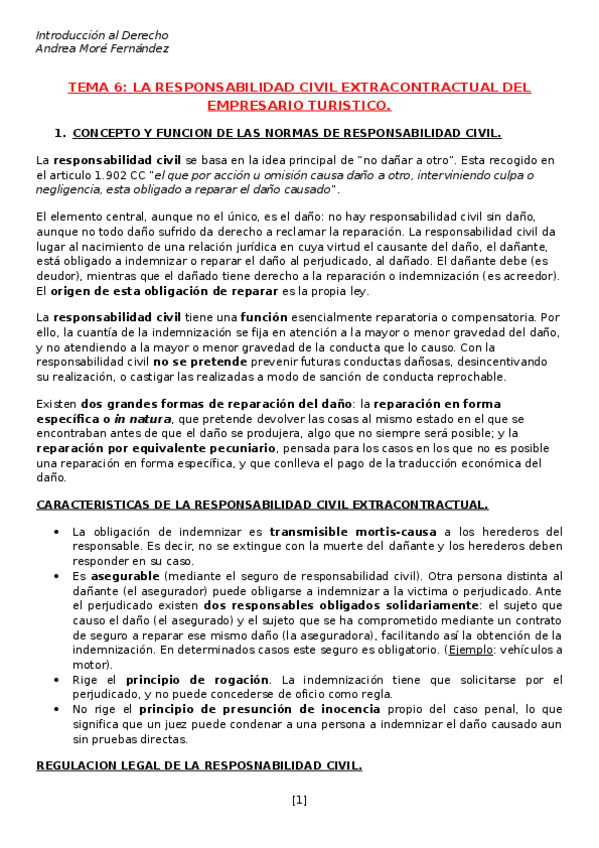 Introducción al Derecho
Andrea Moré Fernández

TEMA 6: LA RESPONSABILIDAD CIVIL EXTRACONTRACTUAL DEL EMPRESARIO TURISTICO.

1. CONCEPTO Y FUNCION DE LAS NORMAS DE RESPONSABILIDAD CIVIL.

La responsabilidad civil se basa en la idea principal de "no dañar a otro". Esta recogido en el articulo 1.902 CC "el que por acción u omisión causa daño a otro, interviniendo culpa o negligencia, esta obligado a reparar el daño causado".

El elemento central, aunque no el único, es el daño: no hay responsabilidad civil sin daño, aunque no todo daño sufrido da derecho a reclamar la reparación. La responsabilidad civil da lugar al nacimiento de una relación jurídica en cuya virtud el causante del daño, el dañante, está obligado a indemnizar o reparar el daño al perjudicado, al dañado. El dañante debe (es deudor), mientras que el dañado tiene derecho a la reparación o indemnización (es acreedor). El origen de esta obligación de reparar es la propia ley.

La responsabilidad civil tiene una función esencialmente reparatoria o compensatoria. Por ello, la cuantía de la indemnización se fija en atención a la mayor o menor gravedad del daño, y no atendiendo a la mayor o menor gravedad de la conducta que lo causo. Con la responsabilidad civil no se pretende prevenir futuras conductas dañosas, desincentivando su realización, o castigar las realizadas a modo de sanción de conducta reprochable.

Existen dos grandes formas de reparación del daño: la reparación en forma específica o in natura, que pretende devolver las cosas al mismo estado en el que se encontraban antes de que el daño se produjera, algo que no siempre será posible; y la reparación por equivalente pecuniario, pensada para los casos en los que no es posible una reparación en forma específica, y que conlleva el pago de la traducción económica del daño.

CARACTERISTICAS DE LA RESPONSABILIDAD CIVIL EXTRACONTRACTUAL.

• La obligación de indemnizar es transmisible mortis-causa a los herederos del responsable. Es decir, no se extingue con la muerte del dañante y los herederos deben responder en su caso.
• Es asegurable (mediante el seguro de responsabilidad civil). Otra persona distinta al dañante (el asegurador) puede obligarse a indemnizar a la victima o perjudicado. Ante el perjudicado existen dos responsables obligados solidariamente: el sujeto que causo el daño (el asegurado) y el sujeto que se ha comprometido mediante un contrato de seguro a reparar ese mismo daño (la aseguradora), facilitando así la obtención de la indemnización. En determinados casos este seguro es obligatorio. (Ejemplo: vehículos a motor).
• Rige el principio de rogación. La indemnización tiene que solicitarse por el perjudicado, y no puede concederse de oficio como regla.
• No rige el principio de presunción de inocencia propio del caso penal, lo que significa que un juez puede condenar a una persona a indemnizar el daño causado aun sin pruebas directas.

REGULACION LEGAL DE LA RESPOSNABILIDAD CIVIL.

[1]